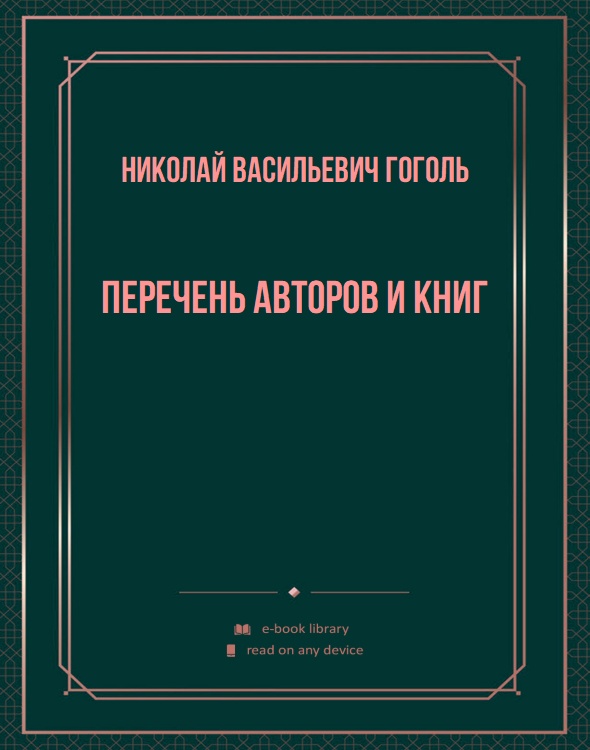 НИКОЛАЙ ВАСИЛЬЕВИЧ ГОГОЛЬ

ПЕРЕЧЕНЬ АВТОРОВ И КНИГ

e-book library
read on any device